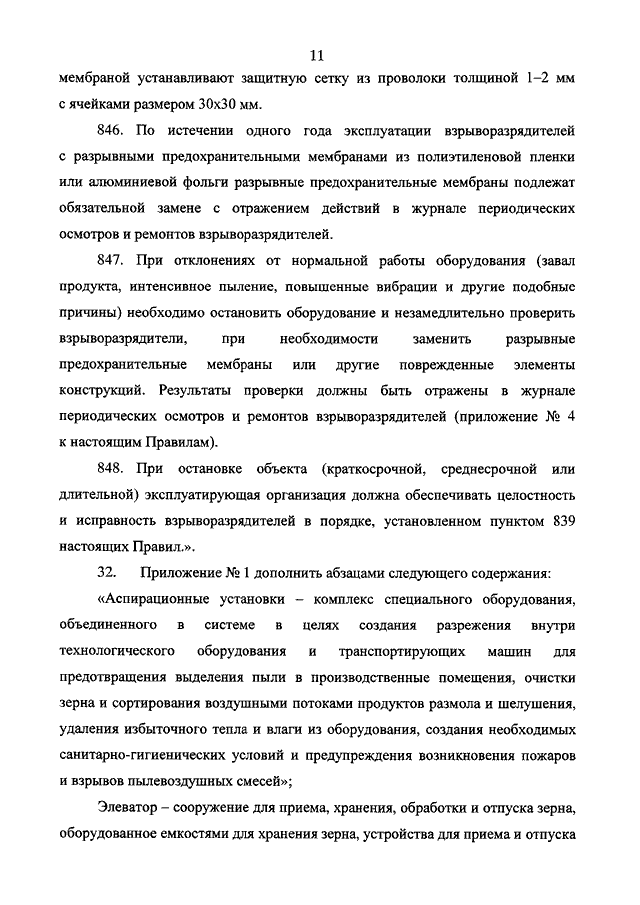 11

мембраной устанавливают защитную сетку из проволоки толщиной 1–2 мм с ячейками размером 30х30 мм.

846. По истечении одного года эксплуатации взрыворазрядителей с разрывными предохранительными мембранами из полиэтиленовой пленки или алюминиевой фольги разрывные предохранительные мембраны подлежат обязательной замене с отражением действий в журнале периодических осмотров и ремонтов взрыворазрядителей.

847. При отклонениях от нормальной работы оборудования (завал продукта, интенсивное пыление, повышенные вибрации и другие подобные причины) необходимо остановить оборудование и незамедлительно проверить взрыворазрядители, при необходимости заменить разрывные предохранительные мембраны или другие поврежденные элементы конструкций. Результаты проверки должны быть отражены в журнале периодических осмотров и ремонтов взрыворазрядителей (приложение № 4 к настоящим Правилам).

848. При остановке объекта (краткосрочной, среднесрочной или длительной) эксплуатирующая организация должна обеспечивать целостность и исправность взрыворазрядителей в порядке, установленном пунктом 839 настоящих Правил.».

32. Приложение № 1 дополнить абзацами следующего содержания:

«Аспирационные установки – комплекс специального оборудования, объединенного в системе в целях создания разрежения внутри технологического оборудования и транспортирующих машин для предотвращения выделения пыли в производственные помещения, очистки зерна и сортирования воздушными потоками продуктов размола и шелушения, удаления избыточного тепла и влаги из оборудования, создания необходимых санитарно-гигиенических условий и предупреждения возникновения пожаров и взрывов пылевоздушных смесей»;

Элеватор – сооружение для приема, хранения, обработки и отпуска зерна, оборудованное емкостями для хранения зерна, устройства для приема и отпуска